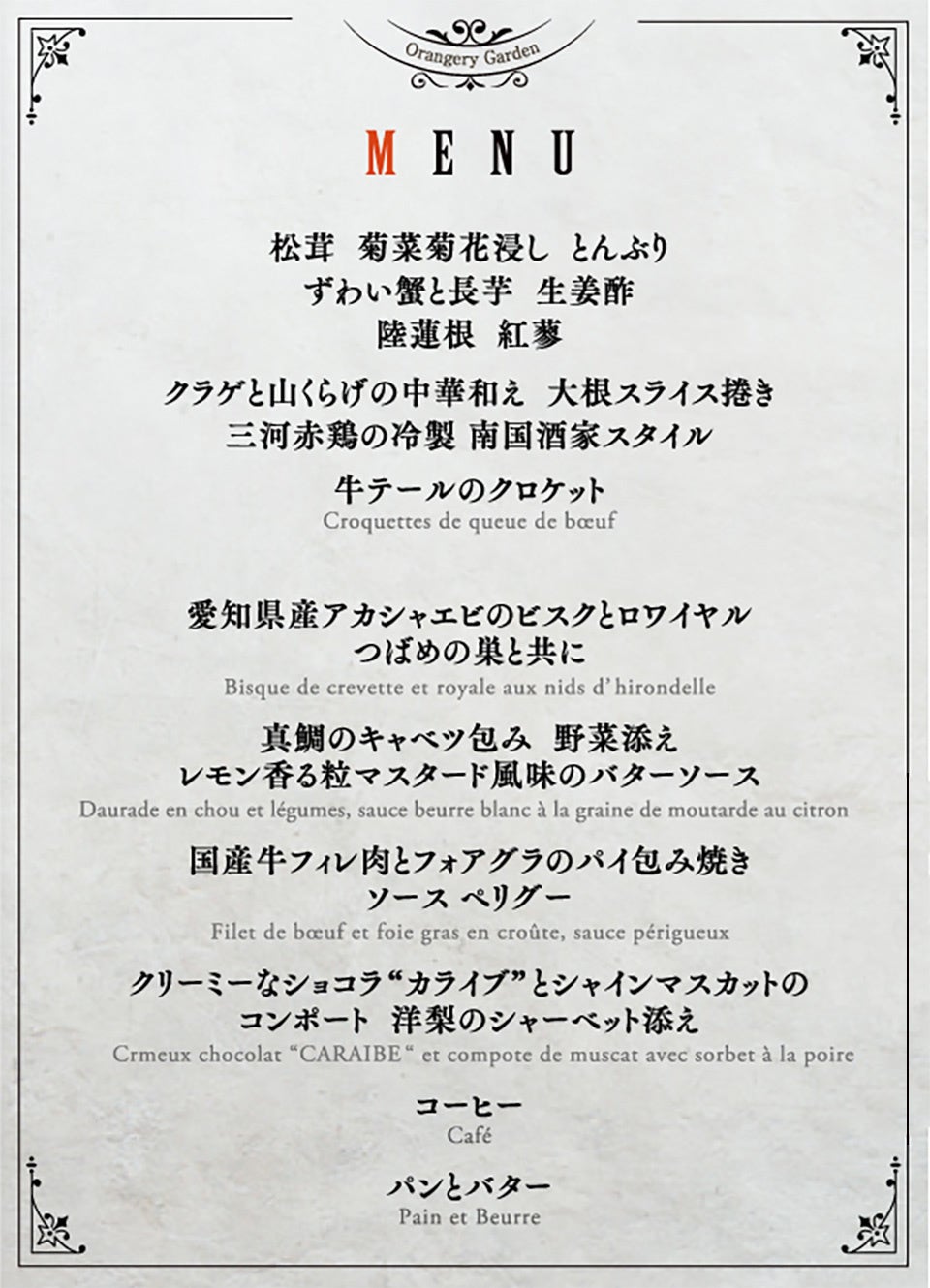 Orangery Garden

MENU

松茸 菊菜菊花浸し とんぶり
ずわい蟹と長芋 生姜酢
陸蓮根 紅蓼

クラゲと山くらげの中華和え 大根スライス捲き
三河赤鶏の冷製 南国酒家スタイル

牛テールのクロケット
Croquettes de queue de bœuf

愛知県産アカシャエビのビスクとロワイヤル
つばめの巣と共に
Bisque de crevette et royale aux nids d'hirondelle

真鯛のキャベツ包み 野菜添え
レモン香る粒マスタード風味のバターソース
Daurade en chou et légumes, sauce beurre blanc à la graine de moutarde au citron

国産牛フィレ肉とフォアグラのパイ包み焼き
ソース ペリグー
Filet de bœuf et foie gras en croûte, sauce périgueux

クリーミーなショコラ“カライブ”とシャインマスカットの
コンポート 洋梨のシャーベット添え
Crmeux chocolat "CARAIBE" et compote de muscat avec sorbet à la poire

コーヒー
Café

パンとバター
Pain et Beurre